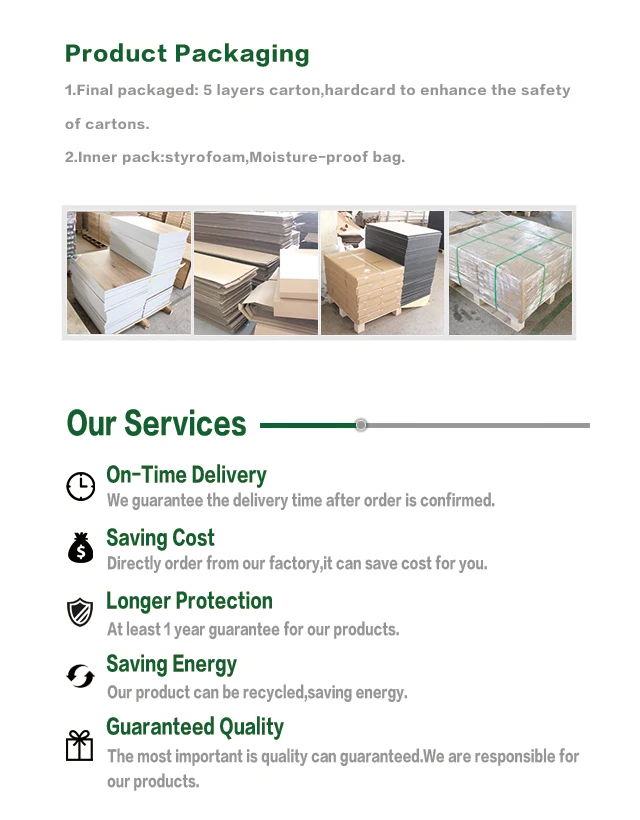 Product Packaging

1.Final packaged: 5 layers carton,hardcard to enhance the safety of cartons.

2.Inner pack:styrofoam,Moisture-proof bag.

Our Services

On-Time Delivery
We guarantee the delivery time after order is confirmed.

Saving Cost
Directly order from our factory,it can save cost for you.

Longer Protection
At least 1 year guarantee for our products.

Saving Energy
Our product can be recycled,saving energy.

Guaranteed Quality
The most important is quality can guaranteed.We are responsible for our products.